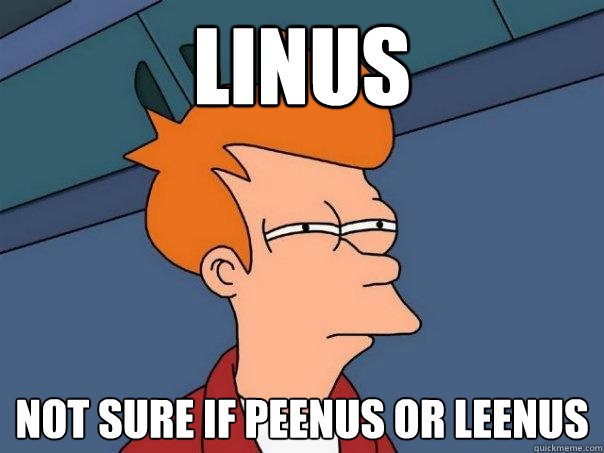 LINUS

NOT SURE IF PEENUS OR LEENUS

quickmeme.com